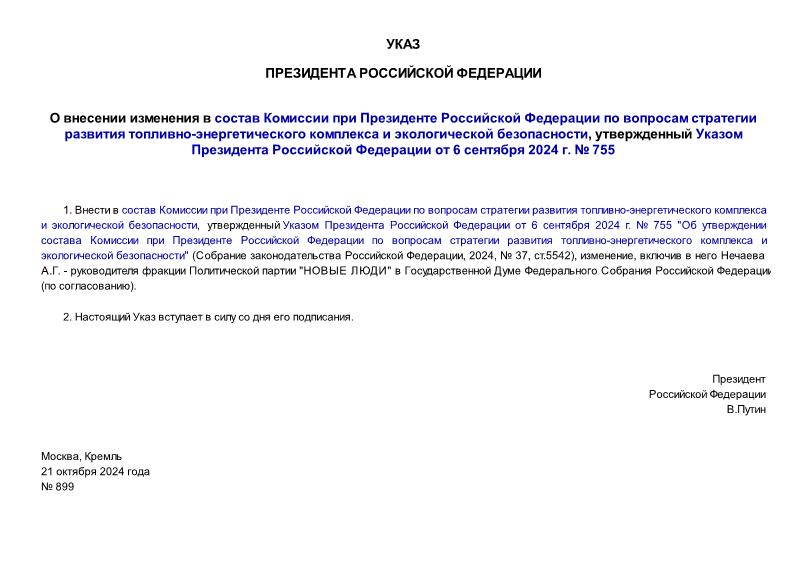 УКАЗ

ПРЕЗИДЕНТА РОССИЙСКОЙ ФЕДЕРАЦИИ

О внесении изменения в состав Комиссии при Президенте Российской Федерации по вопросам стратегии развития топливно-энергетического комплекса и экологической безопасности, утвержденный Указом Президента Российской Федерации от 6 сентября 2024 г. № 755

1. Внести в состав Комиссии при Президенте Российской Федерации по вопросам стратегии развития топливно-энергетического комплекса и экологической безопасности, утвержденный Указом Президента Российской Федерации от 6 сентября 2024 г. № 755 "Об утверждении состава Комиссии при Президенте Российской Федерации по вопросам стратегии развития топливно-энергетического комплекса и экологической безопасности" (Собрание законодательства Российской Федерации, 2024, № 37, ст.5542), изменение, включив в него Нечаева А.Г. - руководителя фракции Политической партии "НОВЫЕ ЛЮДИ" в Государственной Думе Федерального Собрания Российской Федерации (по согласованию).

2. Настоящий Указ вступает в силу со дня его подписания.

Президент
Российской Федерации
В.Путин

Москва, Кремль
21 октября 2024 года
№ 899